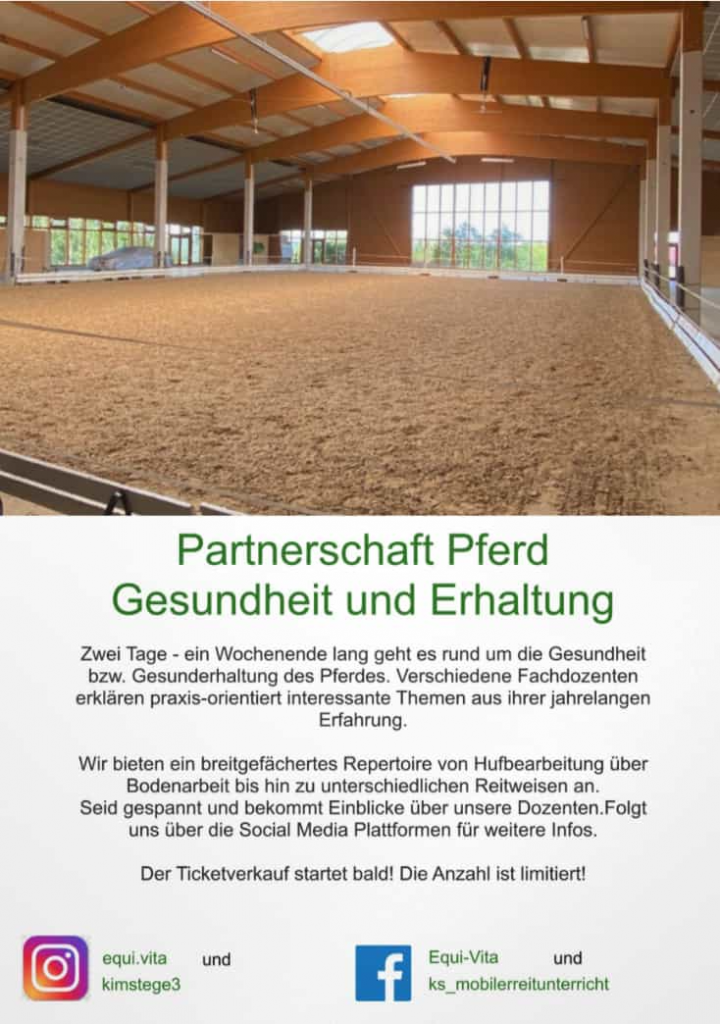 Partnerschaft Pferd
Gesundheit und Erhaltung

Zwei Tage - ein Wochenende lang geht es rund um die Gesundheit bzw. Gesunderhaltung des Pferdes. Verschiedene Fachdozenten erklären praxis-orientiert interessante Themen aus ihrer jahrelangen Erfahrung.

Wir bieten ein breitgefächertes Repertoire von Hufbearbeitung über Bodenarbeit bis hin zu unterschiedlichen Reitweisen an.
Seid gespannt und bekommt Einblicke über unsere Dozenten.Folgt uns über die Social Media Plattformen für weitere Infos.

Der Ticketverkauf startet bald! Die Anzahl ist limitiert!

equi.vita und
kimstege3

Equi-Vita und
ks_mobilerreitunterricht